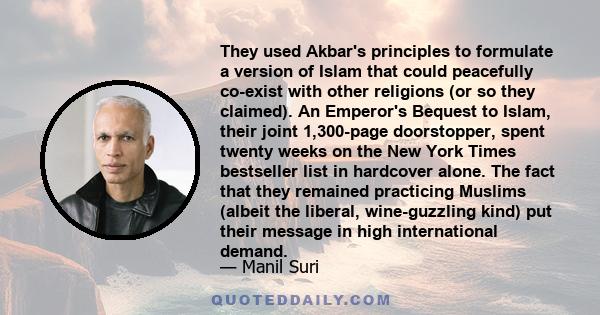 They used Akbar's principles to formulate a version of Islam that could peacefully co-exist with other religions (or so they claimed). An Emperor's Bequest to Islam, their joint 1,300-page doorstopper, spent twenty weeks on the New York Times bestseller list in hardcover alone. The fact that they remained practicing Muslims (albeit the liberal, wine-guzzling kind) put their message in high international demand.

— Manil Suri

QUOTEDDAILY.COM